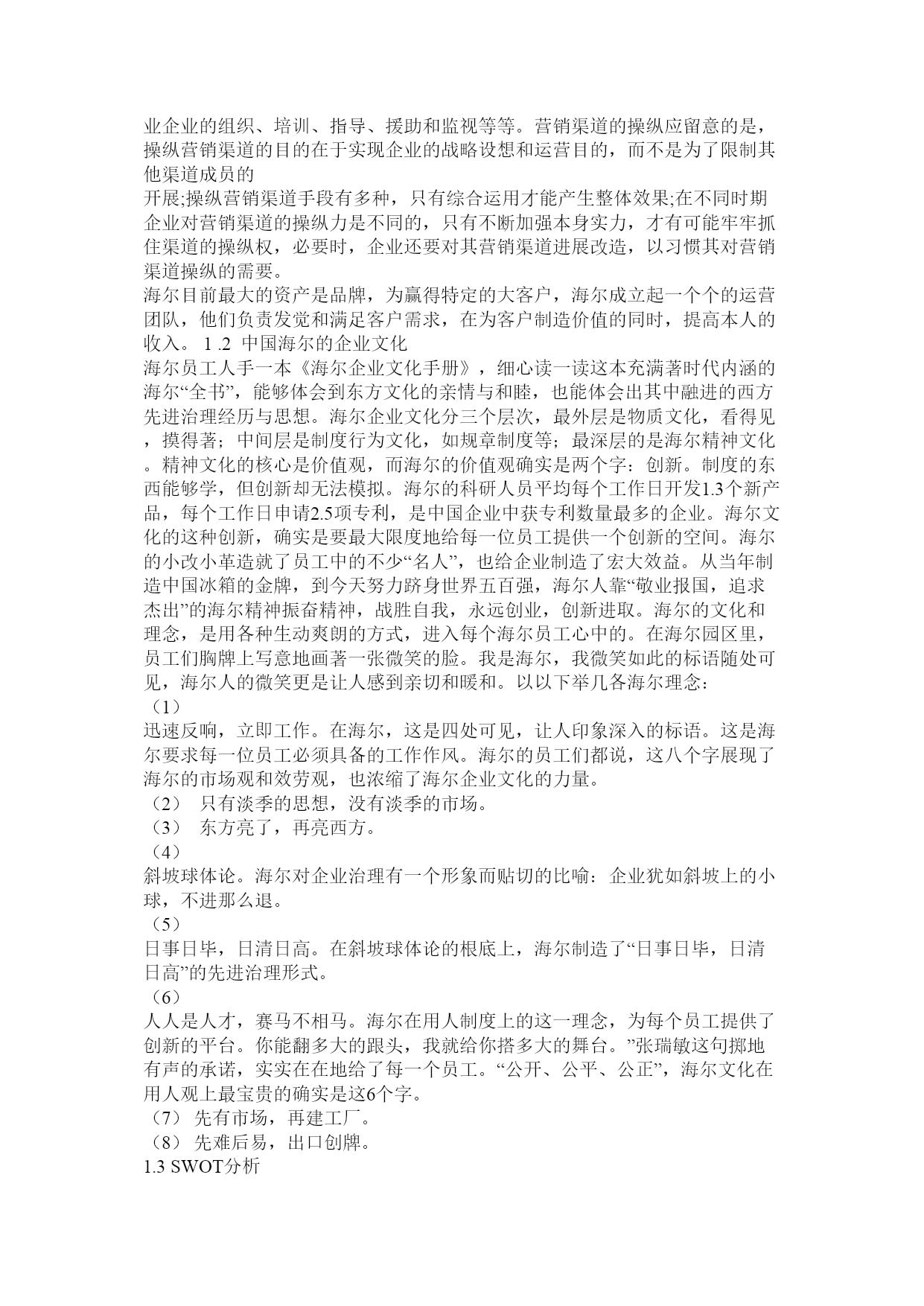 业企业的组织、培训、指导、援助和监视等等。营销渠道的操纵应留意的是，操纵营销渠道的目的在于实现企业的战略设想和运营目的，而不是为了限制其他渠道成员的
开展;操纵营销渠道手段有多种，只有综合运用才能产生整体效果;在不同时期企业对营销渠道的操纵力是不同的，只有不断加强本身实力，才有可能牢牢抓住渠道的操纵权，必要时，企业还要对其营销渠道进展改造，以习惯其对营销渠道操纵的需要。
海尔目前最大的资产是品牌，为赢得特定的大客户，海尔成立起一个个的运营团队，他们负责发觉和满足客户需求，在为客户制造价值的同时，提高本人的收入。 1 .2 中国海尔的企业文化
海尔员工人手一本《海尔企业文化手册》，细心读一读这本充满著时代内涵的海尔“全书”，能够体会到东方文化的亲情与和睦，也能体会出其中融进的西方先进治理经历与思想。海尔企业文化分三个层次，最外层是物质文化，看得见，摸得著；中间层是制度行为文化，如规章制度等；最深层的是海尔精神文化。精神文化的核心是价值观，而海尔的价值观确实是两个字：创新。制度的东西能够学，但创新却无法模拟。海尔的科研人员平均每个工作日开发1.3个新产品，每个工作日申请2.5项专利，是中国企业中获专利数量最多的企业。海尔文化的这种创新，确实是要最大限度地给每一位员工提供一个创新的空间。海尔的小改小革造就了员工中的不少“名人”，也给企业制造了宏大效益。从当年制造中国冰箱的金牌，到今天努力跻身世界五百强，海尔人靠“敬业报国，追求杰出”的海尔精神振奋精神，战胜自我，永远创业，创新进取。海尔的文化和理念，是用各种生动爽朗的方式，进入每个海尔员工心中的。在海尔园区里，员工们胸牌上写意地画著一张微笑的脸。我是海尔，我微笑如此的标语随处可见，海尔人的微笑更是让人感到亲切和暖和。以以下举几各海尔理念：
（1）
迅速反响，立即工作。在海尔，这是四处可见，让人印象深入的标语。这是海尔要求每一位员工必须具备的工作作风。海尔的员工们都说，这八个字展现了海尔的市场观和效劳观，也浓缩了海尔企业文化的力量。
（2） 只有淡季的思想，没有淡季的市场。
（3） 东方亮了，再亮西方。
（4）
斜坡球体论。海尔对企业治理有一个形象而贴切的比喻：企业犹如斜坡上的小球，不进那么退。
（5）
日事日毕，日清日高。在斜坡球体论的根底上，海尔制造了“日事日毕，日清日高”的先进治理形式。
（6）
人人是人才，赛马不相马。海尔在用人制度上的这一理念，为每个员工提供了创新的平台。你能翻多大的跟头，我就给你搭多大的舞台。”张瑞敏这句掷地有声的承诺，实实在在地给了每一个员工。“公开、公平、公正”，海尔文化在用人观上最宝贵的确实是这6个字。
（7） 先有市场，再建工厂。
（8） 先难后易，出口创牌。
1.3 SWOT分析